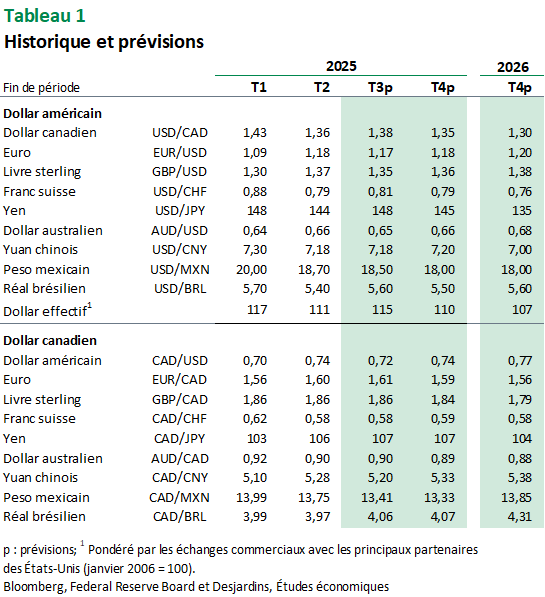 Tableau 1
Historique et prévisions

| | | 2025 | | | | 2026 |
|---|---|---|---|---|---|---|
| Fin de période | | T1 | T2 | T3p | T4p | T4p |
| **Dollar américain** | | | | | | |
| Dollar canadien | USD/CAD | 1,43 | 1,36 | 1,38 | 1,35 | 1,30 |
| Euro | EUR/USD | 1,09 | 1,18 | 1,17 | 1,18 | 1,20 |
| Livre sterling | GBP/USD | 1,30 | 1,37 | 1,35 | 1,36 | 1,38 |
| Franc suisse | USD/CHF | 0,88 | 0,79 | 0,81 | 0,79 | 0,76 |
| Yen | USD/JPY | 148 | 144 | 148 | 145 | 135 |
| Dollar australien | AUD/USD | 0,64 | 0,66 | 0,65 | 0,66 | 0,68 |
| Yuan chinois | USD/CNY | 7,30 | 7,18 | 7,18 | 7,20 | 7,00 |
| Peso mexicain | USD/MXN | 20,00 | 18,70 | 18,50 | 18,00 | 18,00 |
| Réal brésilien | USD/BRL | 5,70 | 5,40 | 5,60 | 5,50 | 5,60 |
| Dollar effectif$^1$ | | 117 | 111 | 115 | 110 | 107 |
| **Dollar canadien** | | | | | | |
| Dollar américain | CAD/USD | 0,70 | 0,74 | 0,72 | 0,74 | 0,77 |
| Euro | EUR/CAD | 1,56 | 1,60 | 1,61 | 1,59 | 1,56 |
| Livre sterling | GBP/CAD | 1,86 | 1,86 | 1,86 | 1,84 | 1,79 |
| Franc suisse | CAD/CHF | 0,62 | 0,58 | 0,58 | 0,59 | 0,58 |
| Yen | CAD/JPY | 103 | 106 | 107 | 107 | 104 |
| Dollar australien | AUD/CAD | 0,92 | 0,90 | 0,90 | 0,89 | 0,88 |
| Yuan chinois | CAD/CNY | 5,10 | 5,28 | 5,20 | 5,33 | 5,38 |
| Peso mexicain | CAD/MXN | 13,99 | 13,75 | 13,41 | 13,33 | 13,85 |
| Réal brésilien | CAD/BRL | 3,99 | 3,97 | 4,06 | 4,07 | 4,31 |

p : prévisions; $^1$ Pondéré par les échanges commerciaux avec les principaux partenaires des États-Unis (janvier 2006 = 100).
Bloomberg, Federal Reserve Board et Desjardins, Études économiques